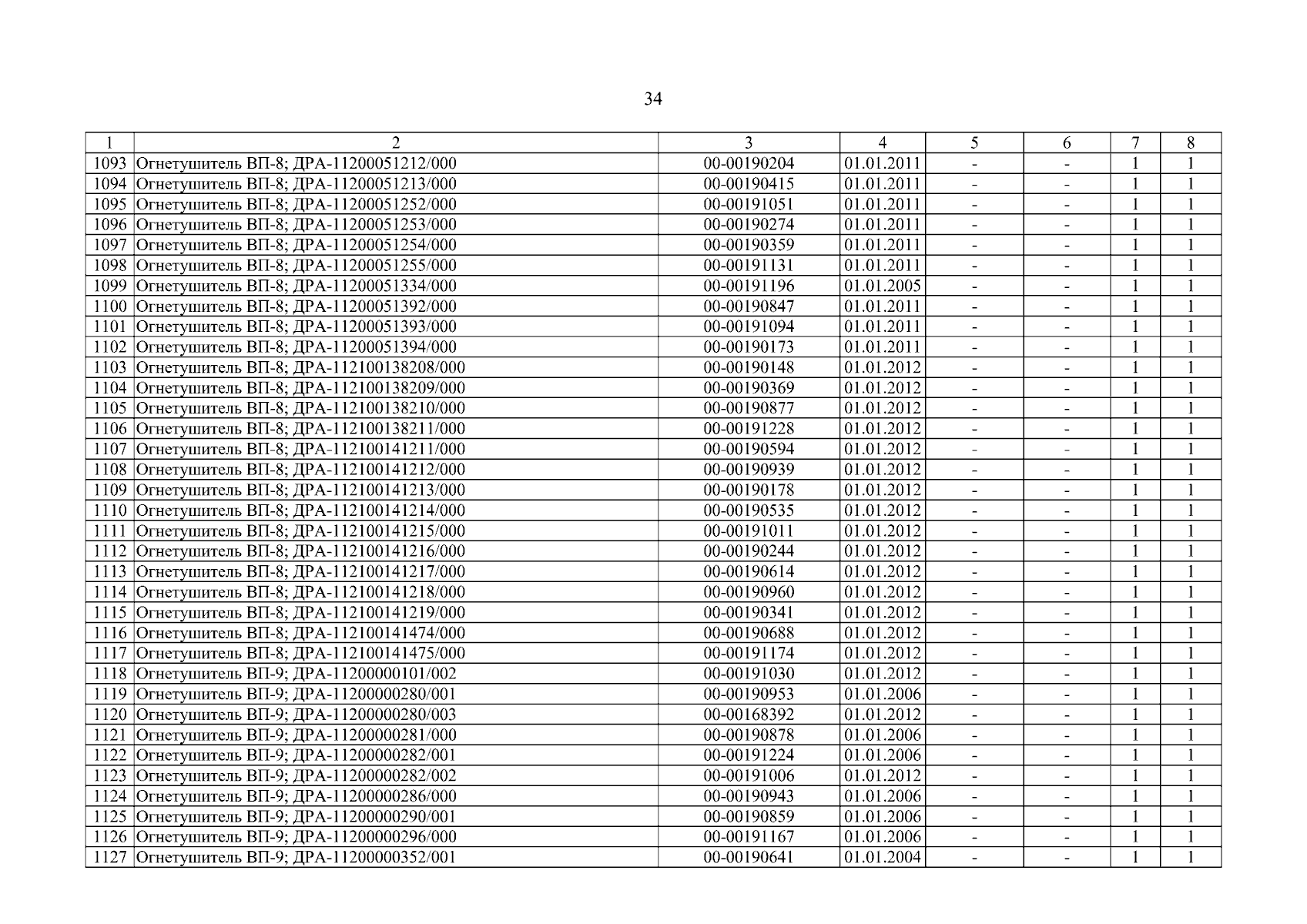 34

| 1 | 2 | 3 | 4 | 5 | 6 | 7 | 8 |
|---|---|---|---|---|---|---|---|
| 1093 | Огнетушитель ВП-8; ДРА-11200051212/000 | 00-00190204 | 01.01.2011 | - | - | 1 | 1 |
| 1094 | Огнетушитель ВП-8; ДРА-11200051213/000 | 00-00190415 | 01.01.2011 | - | - | 1 | 1 |
| 1095 | Огнетушитель ВП-8; ДРА-11200051252/000 | 00-00191051 | 01.01.2011 | - | - | 1 | 1 |
| 1096 | Огнетушитель ВП-8; ДРА-11200051253/000 | 00-00190274 | 01.01.2011 | - | - | 1 | 1 |
| 1097 | Огнетушитель ВП-8; ДРА-11200051254/000 | 00-00190359 | 01.01.2011 | - | - | 1 | 1 |
| 1098 | Огнетушитель ВП-8; ДРА-11200051255/000 | 00-00191131 | 01.01.2011 | - | - | 1 | 1 |
| 1099 | Огнетушитель ВП-8; ДРА-11200051334/000 | 00-00191196 | 01.01.2005 | - | - | 1 | 1 |
| 1100 | Огнетушитель ВП-8; ДРА-11200051392/000 | 00-00190847 | 01.01.2011 | - | - | 1 | 1 |
| 1101 | Огнетушитель ВП-8; ДРА-11200051393/000 | 00-00191094 | 01.01.2011 | - | - | 1 | 1 |
| 1102 | Огнетушитель ВП-8; ДРА-11200051394/000 | 00-00190173 | 01.01.2011 | - | - | 1 | 1 |
| 1103 | Огнетушитель ВП-8; ДРА-112100138208/000 | 00-00190148 | 01.01.2012 | - | - | 1 | 1 |
| 1104 | Огнетушитель ВП-8; ДРА-112100138209/000 | 00-00190369 | 01.01.2012 | - | - | 1 | 1 |
| 1105 | Огнетушитель ВП-8; ДРА-112100138210/000 | 00-00190877 | 01.01.2012 | - | - | 1 | 1 |
| 1106 | Огнетушитель ВП-8; ДРА-112100138211/000 | 00-00191228 | 01.01.2012 | - | - | 1 | 1 |
| 1107 | Огнетушитель ВП-8; ДРА-112100141211/000 | 00-00190594 | 01.01.2012 | - | - | 1 | 1 |
| 1108 | Огнетушитель ВП-8; ДРА-112100141212/000 | 00-00190939 | 01.01.2012 | - | - | 1 | 1 |
| 1109 | Огнетушитель ВП-8; ДРА-112100141213/000 | 00-00190178 | 01.01.2012 | - | - | 1 | 1 |
| 1110 | Огнетушитель ВП-8; ДРА-112100141214/000 | 00-00190535 | 01.01.2012 | - | - | 1 | 1 |
| 1111 | Огнетушитель ВП-8; ДРА-112100141215/000 | 00-00191011 | 01.01.2012 | - | - | 1 | 1 |
| 1112 | Огнетушитель ВП-8; ДРА-112100141216/000 | 00-00190244 | 01.01.2012 | - | - | 1 | 1 |
| 1113 | Огнетушитель ВП-8; ДРА-112100141217/000 | 00-00190614 | 01.01.2012 | - | - | 1 | 1 |
| 1114 | Огнетушитель ВП-8; ДРА-112100141218/000 | 00-00190960 | 01.01.2012 | - | - | 1 | 1 |
| 1115 | Огнетушитель ВП-8; ДРА-112100141219/000 | 00-00190341 | 01.01.2012 | - | - | 1 | 1 |
| 1116 | Огнетушитель ВП-8; ДРА-112100141474/000 | 00-00190688 | 01.01.2012 | - | - | 1 | 1 |
| 1117 | Огнетушитель ВП-8; ДРА-112100141475/000 | 00-00191174 | 01.01.2012 | - | - | 1 | 1 |
| 1118 | Огнетушитель ВП-9; ДРА-11200000101/002 | 00-00191030 | 01.01.2012 | - | - | 1 | 1 |
| 1119 | Огнетушитель ВП-9; ДРА-11200000280/001 | 00-00190953 | 01.01.2006 | - | - | 1 | 1 |
| 1120 | Огнетушитель ВП-9; ДРА-11200000280/003 | 00-00168392 | 01.01.2012 | - | - | 1 | 1 |
| 1121 | Огнетушитель ВП-9; ДРА-11200000281/000 | 00-00190878 | 01.01.2006 | - | - | 1 | 1 |
| 1122 | Огнетушитель ВП-9; ДРА-11200000282/001 | 00-00191224 | 01.01.2006 | - | - | 1 | 1 |
| 1123 | Огнетушитель ВП-9; ДРА-11200000282/002 | 00-00191006 | 01.01.2012 | - | - | 1 | 1 |
| 1124 | Огнетушитель ВП-9; ДРА-11200000286/000 | 00-00190943 | 01.01.2006 | - | - | 1 | 1 |
| 1125 | Огнетушитель ВП-9; ДРА-11200000290/001 | 00-00190859 | 01.01.2006 | - | - | 1 | 1 |
| 1126 | Огнетушитель ВП-9; ДРА-11200000296/000 | 00-00191167 | 01.01.2006 | - | - | 1 | 1 |
| 1127 | Огнетушитель ВП-9; ДРА-11200000352/001 | 00-00190641 | 01.01.2004 | - | - | 1 | 1 |